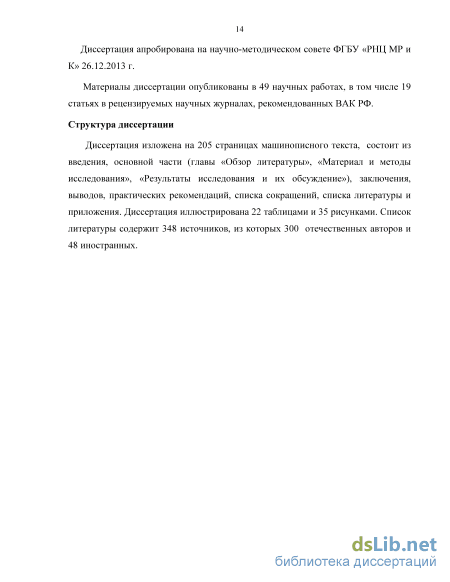 14

Диссертация апробирована на научно-методическом совете ФГБУ «РНЦ МР и К» 26.12.2013 г.

Материалы диссертации опубликованы в 49 научных работах, в том числе 19 статьях в рецензируемых научных журналах, рекомендованных ВАК РФ.

Структура диссертации

Диссертация изложена на 205 страницах машинописного текста, состоит из введения, основной части (главы «Обзор литературы», «Материал и методы исследования», «Результаты исследования и их обсуждение»), заключения, выводов, практических рекомендаций, списка сокращений, списка литературы и приложения. Диссертация иллюстрирована 22 таблицами и 35 рисунками. Список литературы содержит 348 источников, из которых 300 отечественных авторов и 48 иностранных.

dsLib.net
библиотека диссертаций